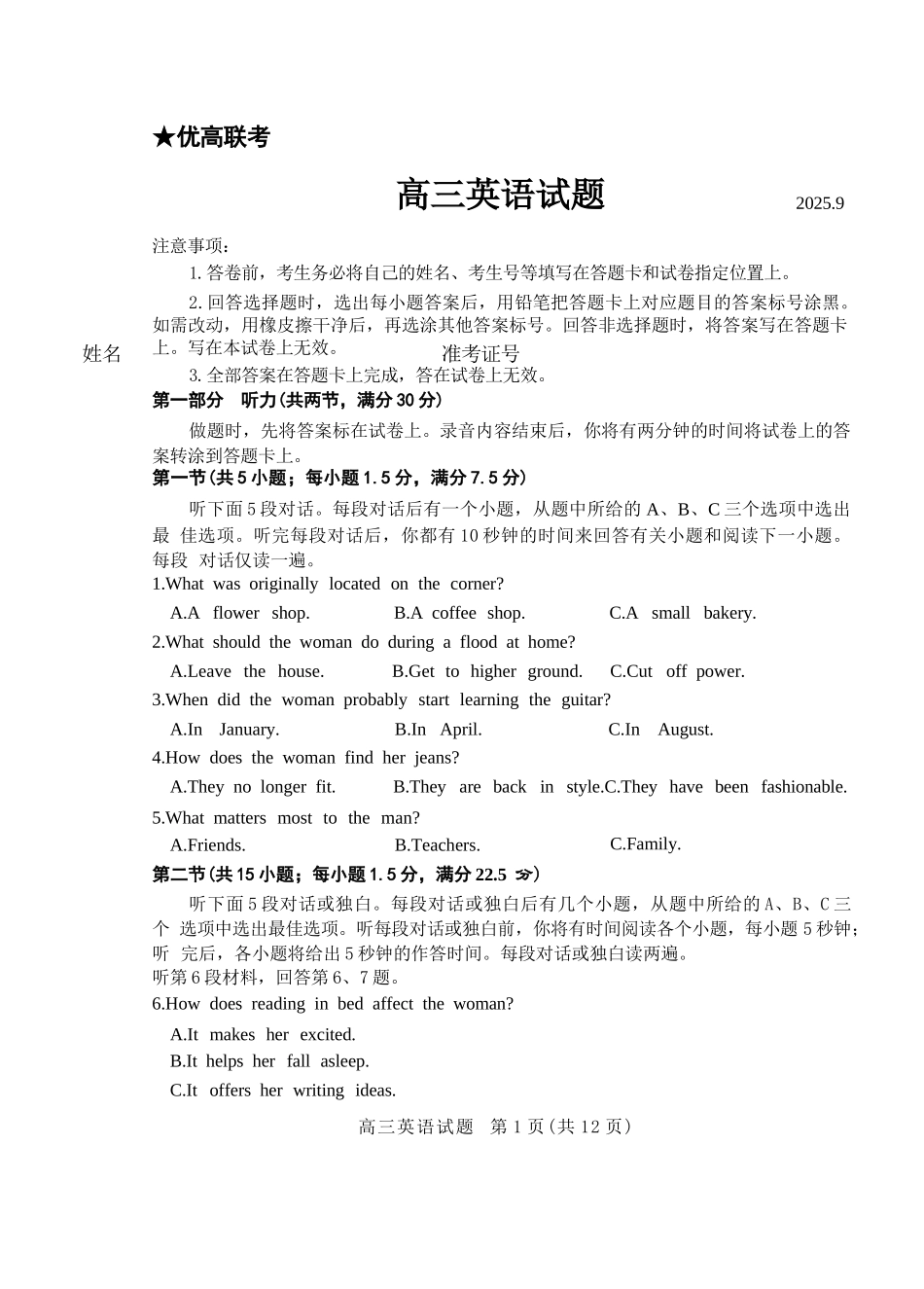 ★优高联考

高三英语试题

2025.9

注意事项：

1. 答卷前，考生务必将自己的姓名、考生号等填写在答题卡和试卷指定位置上。

2. 回答选择题时，选出每小题答案后，用铅笔把答题卡上对应题目的答案标号涂黑。如需改动，用橡皮擦干净后，再选涂其他答案标号。回答非选择题时，将答案写在答题卡上。写在本试卷上无效。

姓名

准考证号

3. 全部答案在答题卡上完成，答在试卷上无效。

第一部分　听力(共两节，满分 30 分)

做题时，先将答案标在试卷上。录音内容结束后，你将有两分钟的时间将试卷上的答案转涂到答题卡上。

第一节(共 5 小题；每小题 1.5 分，满分 7.5 分)

听下面 5 段对话。每段对话后有一个小题，从题中所给的 A、B、C 三个选项中选出最 佳选项。听完每段对话后，你都有 10 秒钟的时间来回答有关小题和阅读下一小题。每段 对话仅读一遍。

1.What was originally located on the corner?

A.A flower shop. B.A coffee shop. C.A small bakery.

2.What should the woman do during a flood at home?

A.Leave the house. B.Get to higher ground. C.Cut off power.

3.When did the woman probably start learning the guitar?

A.In January. B.In April. C.In August.

4.How does the woman find her jeans?

A.They no longer fit. B.They are back in style.C.They have been fashionable.

5.What matters most to the man?

A.Friends. B.Teachers. C.Family.

第二节(共 15 小题；每小题 1.5 分，满分 22.5 分)

听下面 5 段对话或独白。每段对话或独白后有几个小题，从题中所给的 A、B、C 三个 选项中选出最佳选项。听每段对话或独白前，你将有时间阅读各个小题，每小题 5 秒钟；听 完后，各小题将给出 5 秒钟的作答时间。每段对话或独白读两遍。

听第 6 段材料，回答第 6、7 题。

6.How does reading in bed affect the woman?

A.It makes her excited.

B.It helps her fall asleep.

C.It offers her writing ideas.

高三英语试题　第 1 页(共 12 页)